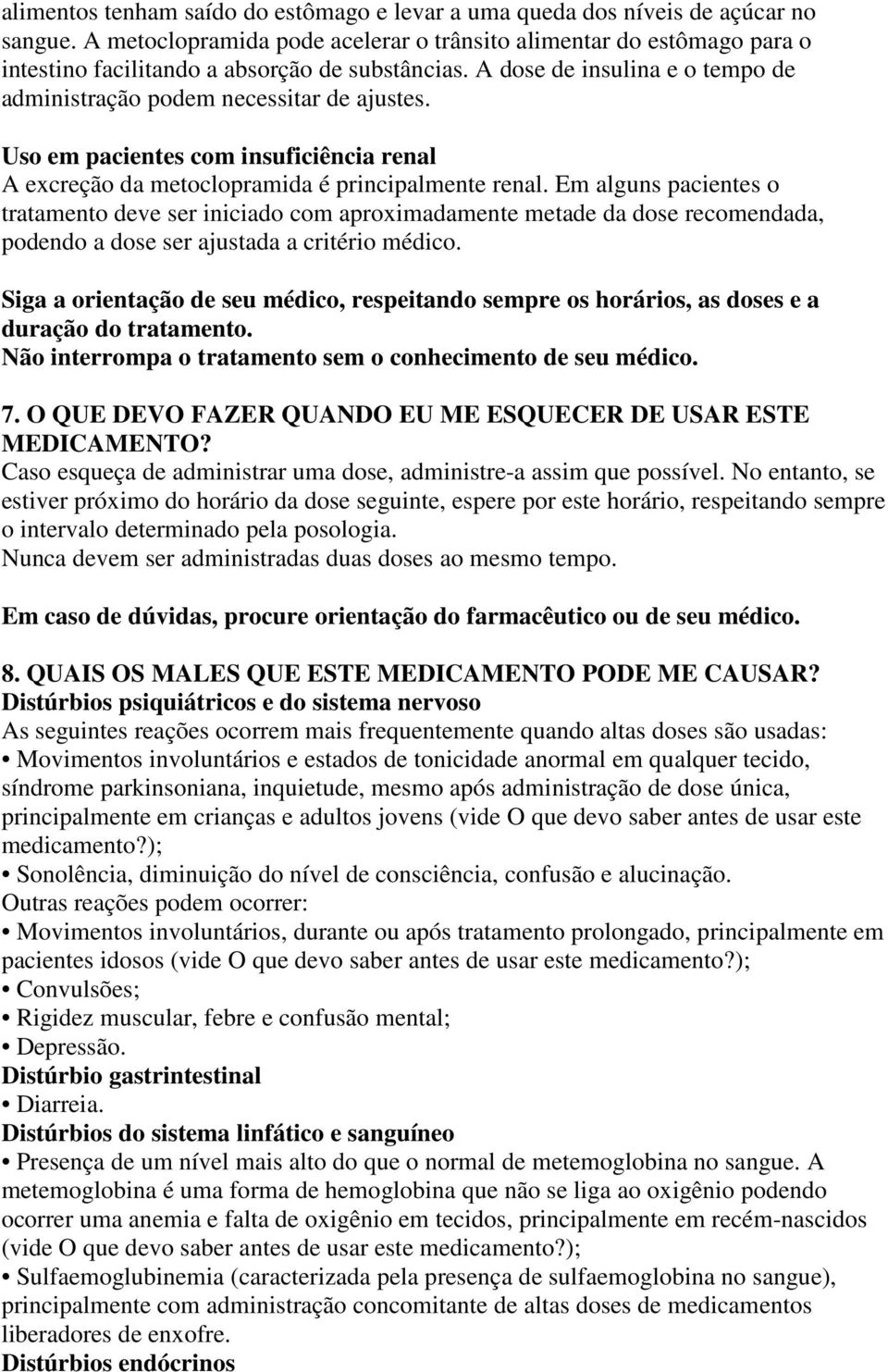 alimentos tenham saído do estômago e levar a uma queda dos níveis de açúcar no sangue. A metoclopramida pode acelerar o trânsito alimentar do estômago para o intestino facilitando a absorção de substâncias. A dose de insulina e o tempo de administração podem necessitar de ajustes.

Uso em pacientes com insuficiência renal
A excreção da metoclopramida é principalmente renal. Em alguns pacientes o tratamento deve ser iniciado com aproximadamente metade da dose recomendada, podendo a dose ser ajustada a critério médico.

Siga a orientação de seu médico, respeitando sempre os horários, as doses e a duração do tratamento.
Não interrompa o tratamento sem o conhecimento de seu médico.

7. O QUE DEVO FAZER QUANDO EU ME ESQUECER DE USAR ESTE MEDICAMENTO?
Caso esqueça de administrar uma dose, administre-a assim que possível. No entanto, se estiver próximo do horário da dose seguinte, espere por este horário, respeitando sempre o intervalo determinado pela posologia.
Nunca devem ser administradas duas doses ao mesmo tempo.

Em caso de dúvidas, procure orientação do farmacêutico ou de seu médico.

8. QUAIS OS MALES QUE ESTE MEDICAMENTO PODE ME CAUSAR?
Distúrbios psiquiátricos e do sistema nervoso
As seguintes reações ocorrem mais frequentemente quando altas doses são usadas:
• Movimentos involuntários e estados de tonicidade anormal em qualquer tecido, síndrome parkinsoniana, inquietude, mesmo após administração de dose única, principalmente em crianças e adultos jovens (vide O que devo saber antes de usar este medicamento?);
• Sonolência, diminuição do nível de consciência, confusão e alucinação.
Outras reações podem ocorrer:
• Movimentos involuntários, durante ou após tratamento prolongado, principalmente em pacientes idosos (vide O que devo saber antes de usar este medicamento?);
• Convulsões;
• Rigidez muscular, febre e confusão mental;
• Depressão.
Distúrbio gastrintestinal
• Diarreia.
Distúrbios do sistema linfático e sanguíneo
• Presença de um nível mais alto do que o normal de metemoglobina no sangue. A metemoglobina é uma forma de hemoglobina que não se liga ao oxigênio podendo ocorrer uma anemia e falta de oxigênio em tecidos, principalmente em recém-nascidos (vide O que devo saber antes de usar este medicamento?);
• Sulfaemoglubinemia (caracterizada pela presença de sulfaemoglobina no sangue), principalmente com administração concomitante de altas doses de medicamentos liberadores de enxofre.
Distúrbios endócrinos